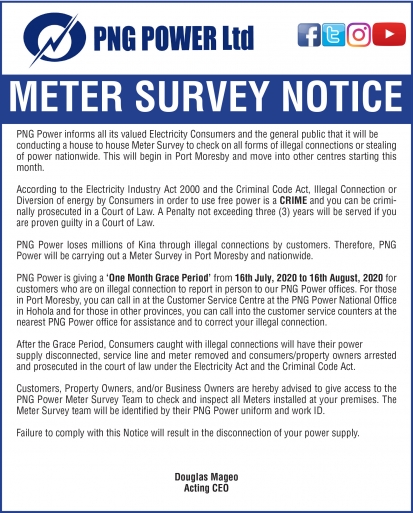 PNG POWER Ltd

METER SURVEY NOTICE

PNG Power informs all its valued Electricity Consumers and the general public that it will be conducting a house to house Meter Survey to check on all forms of illegal connections or stealing of power nationwide. This will begin in Port Moresby and move into other centres starting this month.

According to the Electricity Industry Act 2000 and the Criminal Code Act, Illegal Connection or Diversion of energy by Consumers in order to use free power is a CRIME and you can be criminally prosecuted in a Court of Law. A Penalty not exceeding three (3) years will be served if you are proven guilty in a Court of Law.

PNG Power loses millions of Kina through illegal connections by customers. Therefore, PNG Power will be carrying out a Meter Survey in Port Moresby and nationwide.

PNG Power is giving a 'One Month Grace Period' from 16th July, 2020 to 16th August, 2020 for customers who are on illegal connection to report in person to our PNG Power offices. For those in Port Moresby, you can call in at the Customer Service Centre at the PNG Power National Office in Hohola and for those in other provinces, you can call into the customer service counters at the nearest PNG Power office for assistance and to correct your illegal connection.

After the Grace Period, Consumers caught with illegal connections will have their power supply disconnected, service line and meter removed and consumers/property owners arrested and prosecuted in the court of law under the Electricity Act and the Criminal Code Act.

Customers, Property Owners, and/or Business Owners are hereby advised to give access to the PNG Power Meter Survey Team to check and inspect all Meters installed at your premises. The Meter Survey team will be identified by their PNG Power uniform and work ID.

Failure to comply with this Notice will result in the disconnection of your power supply.

Douglas Mageo
Acting CEO